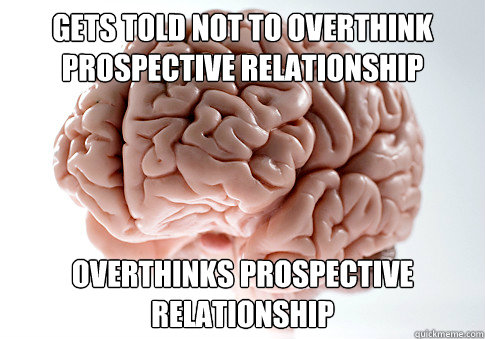 GETS TOLD NOT TO OVERTHINK PROSPECTIVE RELATIONSHIP

OVERTHINKS PROSPECTIVE RELATIONSHIP

quickmeme.com